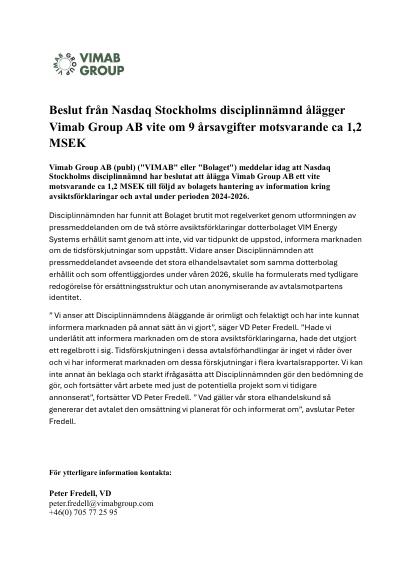 VIMAB GROUP

Beslut från Nasdaq Stockholms disciplinnämnd ålägger Vimab Group AB vite om 9 årsavgifter motsvarande ca 1,2 MSEK

Vimab Group AB (publ) ("VIMAB" eller "Bolaget") meddelar idag att Nasdaq Stockholms disciplinnämnd har beslutat att ålägga Vimab Group AB ett vite motsvarande ca 1,2 MSEK till följd av bolagets hantering av information kring avsiktsförklaringar och avtal under perioden 2024-2026.

Disciplinnämnden har funnit att Bolaget brutit mot regelverket genom utformningen av pressmeddelanden om de två större avsiktsförklaringar dotterbolaget VIM Energy Systems erhållit samt genom att inte, vid var tidpunkt de uppstod, informera marknaden om de tidsförskjutningar som uppstått. Vidare anser Disciplinnämnden att pressmeddelandet avseende det stora elhandelsavtalet som samma dotterbolag erhållit och som offentliggjordes under våren 2026, skulle ha formulerats med tydligare redogörelse för ersättningsstruktur och utan anonymiserande av avtalsmotpartens identitet.

" Vi anser att Disciplinnämndens åläggande är orimligt och felaktigt och har inte kunnat informera marknaden på annat sätt än vi gjort", säger VD Peter Fredell. "Hade vi underlåtit att informera marknaden om de stora avsiktsförklaringarna, hade det utgjort ett regelbrott i sig. Tidsförskjutningen i dessa avtalsförhandlingar är inget vi råder över och vi har informerat marknaden om dessa förskjutningar i flera kvartalsrapporter. Vi kan inte annat än beklaga och starkt ifrågasätta att Disciplinnämnden gör den bedömning de gör, och fortsätter vårt arbete med just de potentiella projekt som vi tidigare annonserat", fortsätter VD Peter Fredell. " Vad gäller vår stora elhandelskund så genererar det avtalet den omsättning vi planerat för och informerat om", avslutar Peter Fredell.

För ytterligare information kontakta:

Peter Fredell, VD
peter.fredell@vimabgroup.com
+46(0) 705 77 25 95